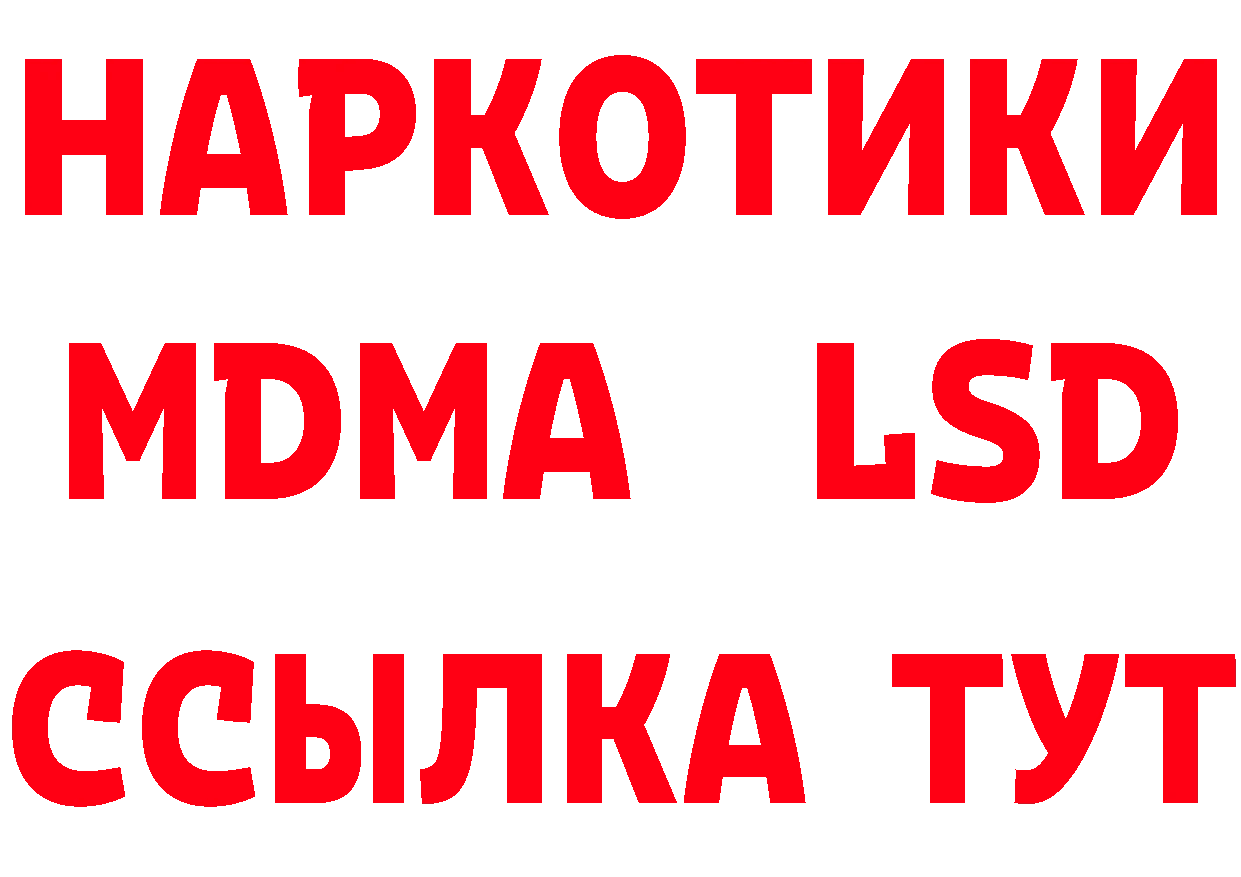 НАРКОТИКИ
MDMA LSD
ССЫЛКА ТУТ